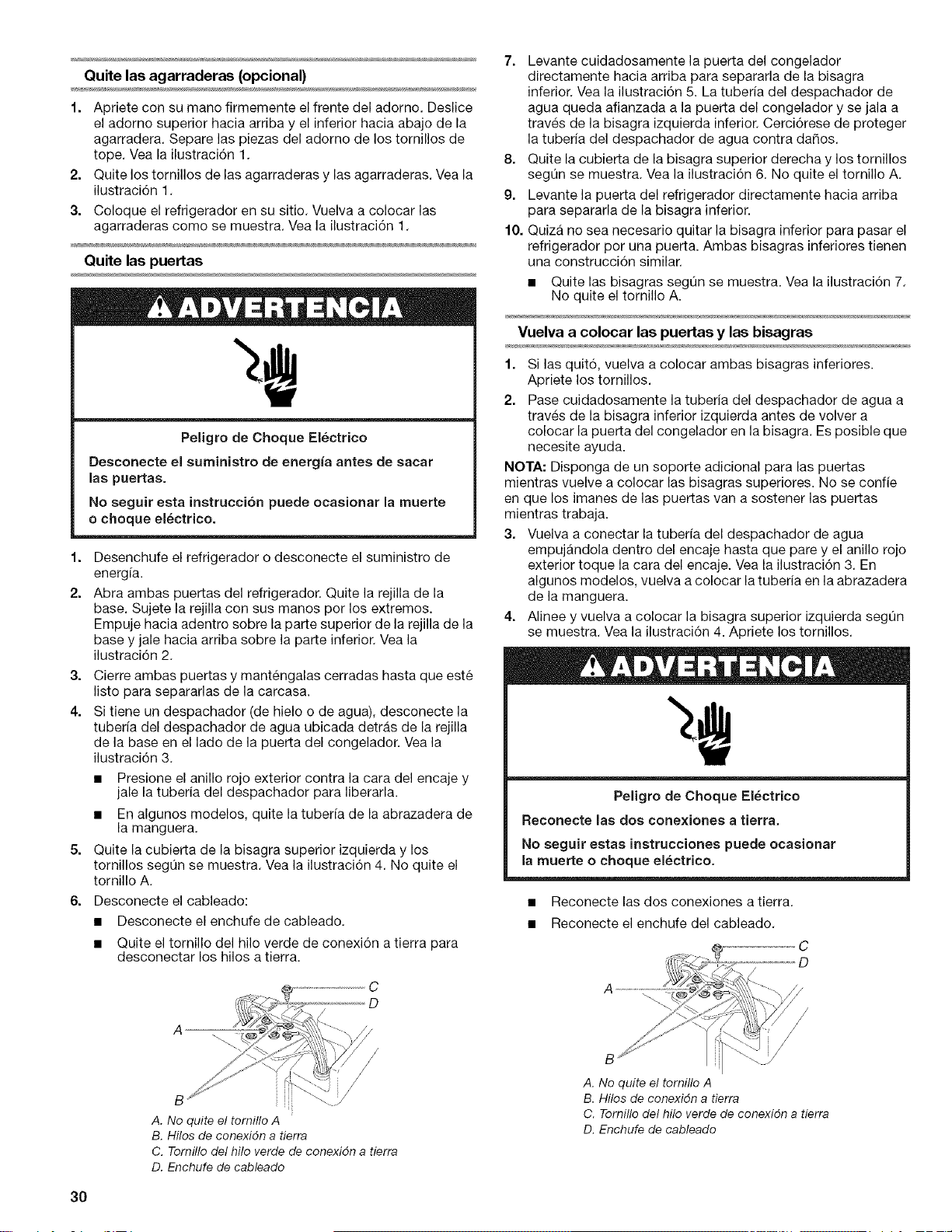 Quite las agarraderas (opcional)

1. Apriete con su mano firmemente el frente del adorno. Deslice el adorno superior hacia arriba y el inferior hacia abajo de la agarradera. Separe las piezas del adorno de los tornillos de tope. Vea la ilustración 1.

2. Quite los tornillos de las agarraderas y las agarraderas. Vea la ilustración 1.

3. Coloque el refrigerador en su sitio. Vuelva a colocar las agarraderas como se muestra. Vea la ilustración 1.

Quite las puertas

ADVERTENCIA

Peligro de Choque Eléctrico

Desconecte el suministro de energía antes de sacar las puertas.

No seguir esta instrucción puede ocasionar la muerte o choque eléctrico.

1. Desenchufe el refrigerador o desconecte el suministro de energía.

2. Abra ambas puertas del refrigerador. Quite la rejilla de la base. Sujete la rejilla con sus manos por los extremos. Empuje hacia adentro sobre la parte superior de la rejilla de la base y jale hacia arriba sobre la parte inferior. Vea la ilustración 2.

3. Cierre ambas puertas y manténgalas cerradas hasta que esté listo para separarlas de la carcasa.

4. Si tiene un despachador (de hielo o de agua), desconecte la tubería del despachador de agua ubicada detrás de la rejilla de la base en el lado de la puerta del congelador. Vea la ilustración 3.

• Presione el anillo rojo exterior contra la cara del encaje y jale la tubería del despachador para liberarla.

• En algunos modelos, quite la tubería de la abrazadera de la manguera.

5. Quite la cubierta de la bisagra superior izquierda y los tornillos según se muestra. Vea la ilustración 4. No quite el tornillo A.

6. Desconecte el cableado:

• Desconecte el enchufe de cableado.

• Quite el tornillo del hilo verde de conexión a tierra para desconectar los hilos a tierra.

C
D
A
B

A. No quite el tornillo A
B. Hilos de conexión a tierra
C. Tornillo del hilo verde de conexión a tierra
D. Enchufe de cableado

7. Levante cuidadosamente la puerta del congelador directamente hacia arriba para separarla de la bisagra inferior. Vea la ilustración 5. La tubería del despachador de agua queda afianzada a la puerta del congelador y se jala a través de la bisagra izquierda inferior. Cerciórese de proteger la tubería del despachador de agua contra daños.

8. Quite la cubierta de la bisagra superior derecha y los tornillos según se muestra. Vea la ilustración 6. No quite el tornillo A.

9. Levante la puerta del refrigerador directamente hacia arriba para separarla de la bisagra inferior.

10. Quizá no sea necesario quitar la bisagra inferior para pasar el refrigerador por una puerta. Ambas bisagras inferiores tienen una construcción similar.

• Quite las bisagras según se muestra. Vea la ilustración 7. No quite el tornillo A.

Vuelva a colocar las puertas y las bisagras

1. Si las quitó, vuelva a colocar ambas bisagras inferiores. Apriete los tornillos.

2. Pase cuidadosamente la tubería del despachador de agua a través de la bisagra inferior izquierda antes de volver a colocar la puerta del congelador en la bisagra. Es posible que necesite ayuda.

NOTA: Disponga de un soporte adicional para las puertas mientras vuelve a colocar las bisagras superiores. No se confíe en que los imanes de las puertas van a sostener las puertas mientras trabaja.

3. Vuelva a conectar la tubería del despachador de agua empujándola dentro del encaje hasta que pare y el anillo rojo exterior toque la cara del encaje. Vea la ilustración 3. En algunos modelos, vuelva a colocar la tubería en la abrazadera de la manguera.

4. Alinee y vuelva a colocar la bisagra superior izquierda según se muestra. Vea la ilustración 4. Apriete los tornillos.

ADVERTENCIA

Peligro de Choque Eléctrico

Reconecte las dos conexiones a tierra.

No seguir estas instrucciones puede ocasionar la muerte o choque eléctrico.

• Reconecte las dos conexiones a tierra.

• Reconecte el enchufe del cableado.

C
D
A
B

A. No quite el tornillo A
B. Hilos de conexión a tierra
C. Tornillo del hilo verde de conexión a tierra
D. Enchufe de cableado

30